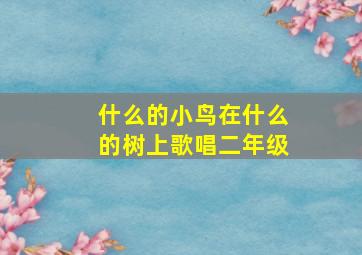 什么的小鸟在什么的树上歌唱二年级